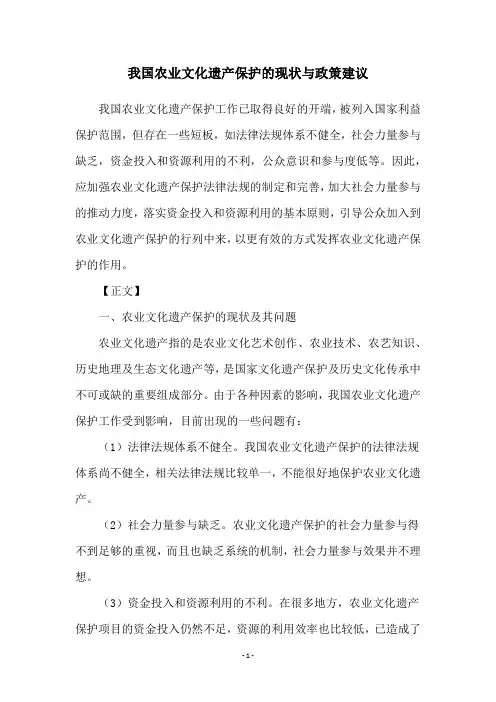 我国农业文化遗产保护的现状与政策建议

我国农业文化遗产保护工作已取得良好的开端，被列入国家利益保护范围，但存在一些短板，如法律法规体系不健全，社会力量参与缺乏，资金投入和资源利用的不利，公众意识和参与度低等。因此，应加强农业文化遗产保护法律法规的制定和完善，加大社会力量参与的推动力度，落实资金投入和资源利用的基本原则，引导公众加入到农业文化遗产保护的行列中来，以更有效的方式发挥农业文化遗产保护的作用。

【正文】

一、农业文化遗产保护的现状及其问题

农业文化遗产指的是农业文化艺术创作、农业技术、农艺知识、历史地理及生态文化遗产等，是国家文化遗产保护及历史文化传承中不可或缺的重要组成部分。由于各种因素的影响，我国农业文化遗产保护工作受到影响，目前出现的一些问题有：

（1）法律法规体系不健全。我国农业文化遗产保护的法律法规体系尚不健全，相关法律法规比较单一，不能很好地保护农业文化遗产。

（2）社会力量参与缺乏。农业文化遗产保护的社会力量参与得不到足够的重视，而且也缺乏系统的机制，社会力量参与效果并不理想。

（3）资金投入和资源利用的不利。在很多地方，农业文化遗产保护项目的资金投入仍然不足，资源的利用效率也比较低，已造成了

- 1 -